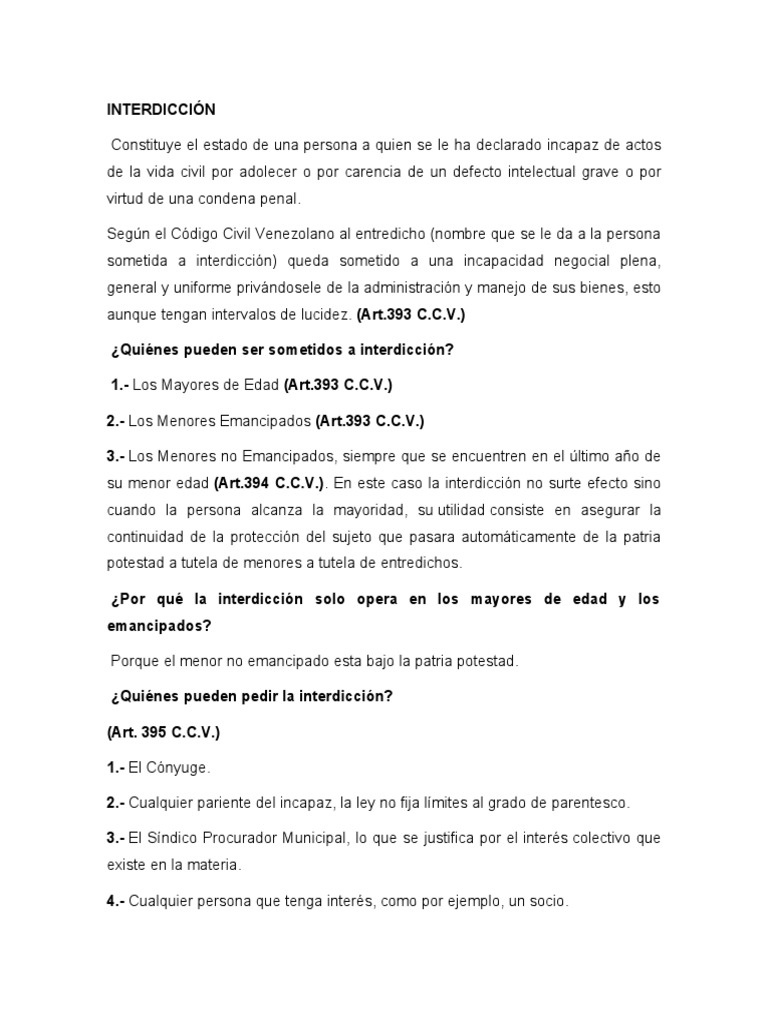 INTERDICCIÓN

Constituye el estado de una persona a quien se le ha declarado incapaz de actos de la vida civil por adolecer o por carencia de un defecto intelectual grave o por virtud de una condena penal.

Según el Código Civil Venezolano al entredicho (nombre que se le da a la persona sometida a interdicción) queda sometido a una incapacidad negocial plena, general y uniforme privándosele de la administración y manejo de sus bienes, esto aunque tengan intervalos de lucidez. (Art.393 C.C.V.)

¿Quiénes pueden ser sometidos a interdicción?

1.- Los Mayores de Edad (Art.393 C.C.V.)

2.- Los Menores Emancipados (Art.393 C.C.V.)

3.- Los Menores no Emancipados, siempre que se encuentren en el último año de su menor edad (Art.394 C.C.V.). En este caso la interdicción no surte efecto sino cuando la persona alcanza la mayoridad, su utilidad consiste en asegurar la continuidad de la protección del sujeto que pasara automáticamente de la patria potestad a tutela de menores a tutela de entredichos.

¿Por qué la interdicción solo opera en los mayores de edad y los emancipados?

Porque el menor no emancipado esta bajo la patria potestad.

¿Quiénes pueden pedir la interdicción?

(Art. 395 C.C.V.)

1.- El Cónyuge.

2.- Cualquier pariente del incapaz, la ley no fija límites al grado de parentesco.

3.- El Síndico Procurador Municipal, lo que se justifica por el interés colectivo que existe en la materia.

4.- Cualquier persona que tenga interés, como por ejemplo, un socio.